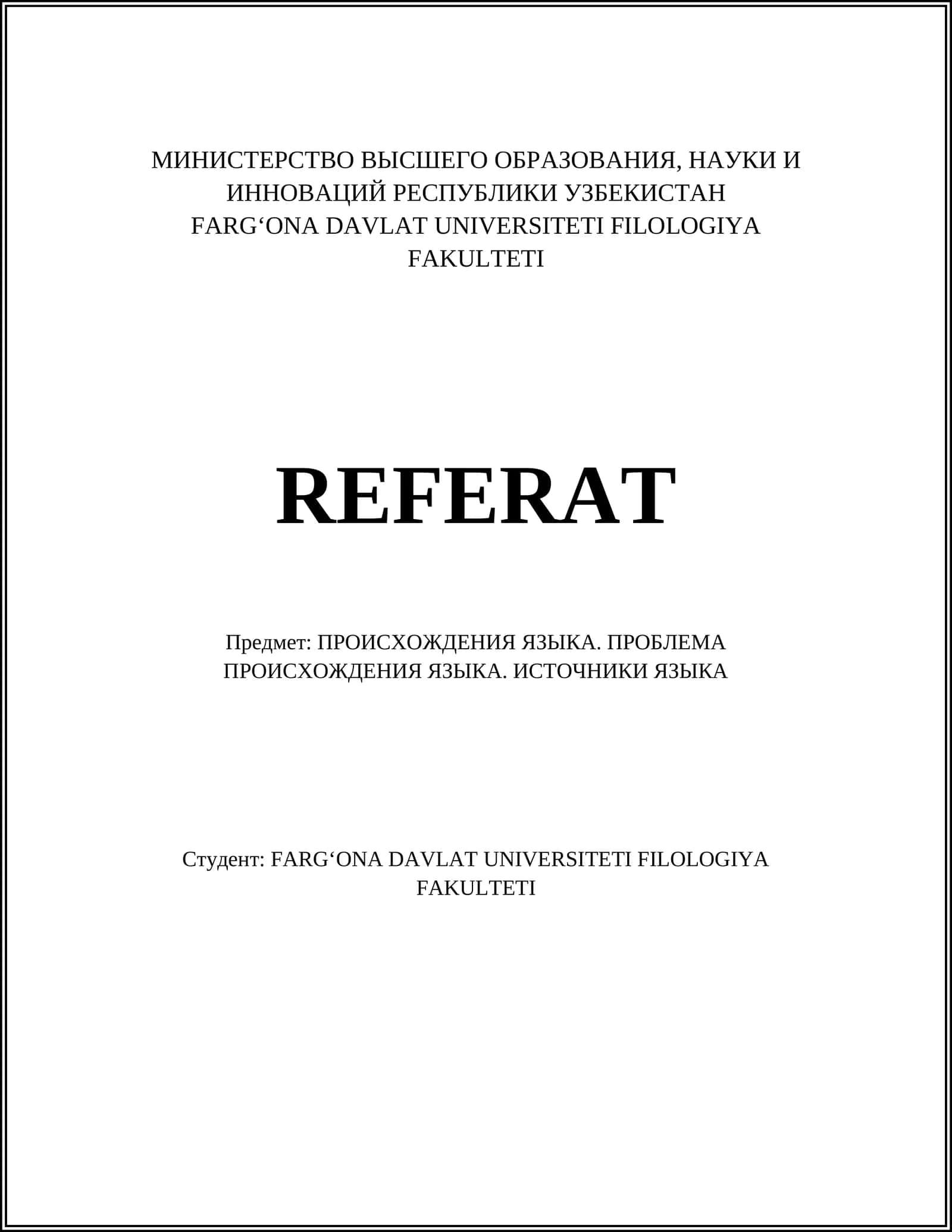 МИНИСТЕРСТВО ВЫСШЕГО ОБРАЗОВАНИЯ, НАУКИ И ИННОВАЦИЙ РЕСПУБЛИКИ УЗБЕКИСТАН
FARG‘ONA DAVLAT UNIVERSITETI FILOLOGIYA FAKULTETI

REFERAT

Предмет: ПРОИСХОЖДЕНИЯ ЯЗЫКА. ПРОБЛЕМА ПРОИСХОЖДЕНИЯ ЯЗЫКА. ИСТОЧНИКИ ЯЗЫКА

Студент: FARG‘ONA DAVLAT UNIVERSITETI FILOLOGIYA FAKULTETI